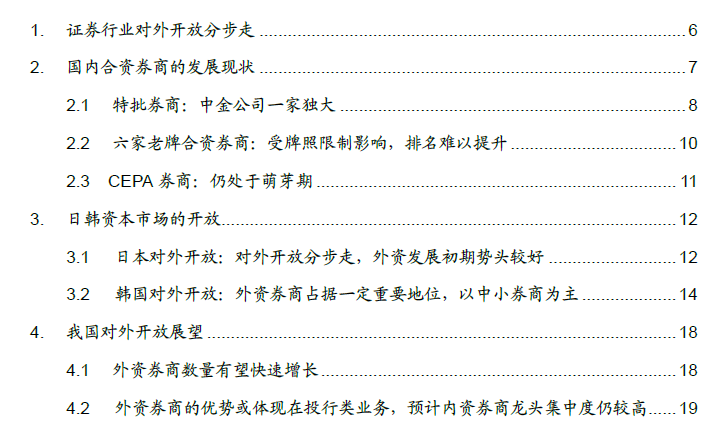 1. 证券行业对外开放分步走 6

2. 国内合资券商的发展现状 7

2.1 特批券商：中金公司一家独大 8

2.2 六家老牌合资券商：受牌照限制影响，排名难以提升 10

2.3 CEPA券商：仍处于萌芽期 11

3. 日韩资本市场的开放 12

3.1 日本对外开放：对外开放分步走，外资发展初期势头较好 12

3.2 韩国对外开放：外资券商占据一定重要地位，以中小券商为主 14

4. 我国对外开放展望 18

4.1 外资券商数量有望快速增长 18

4.2 外资券商的优势或体现在投行类业务，预计内资券商龙头集中度仍较高 19